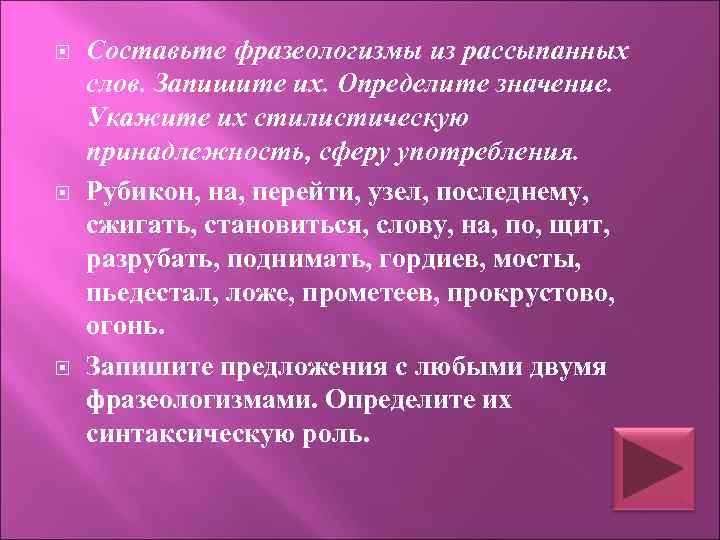 Составьте фразеологизмы из рассыпанных слов. Запишите их. Определите значение. Укажите их стилистическую принадлежность, сферу употребления.

Рубикон, на, перейти, узел, последнему, сжигать, становиться, слову, на, по, щит, разрубать, поднимать, гордиев, мосты, пьедестал, ложе, прометеев, прокрустово, огонь.

Запишите предложения с любыми двумя фразеологизмами. Определите их синтаксическую роль.